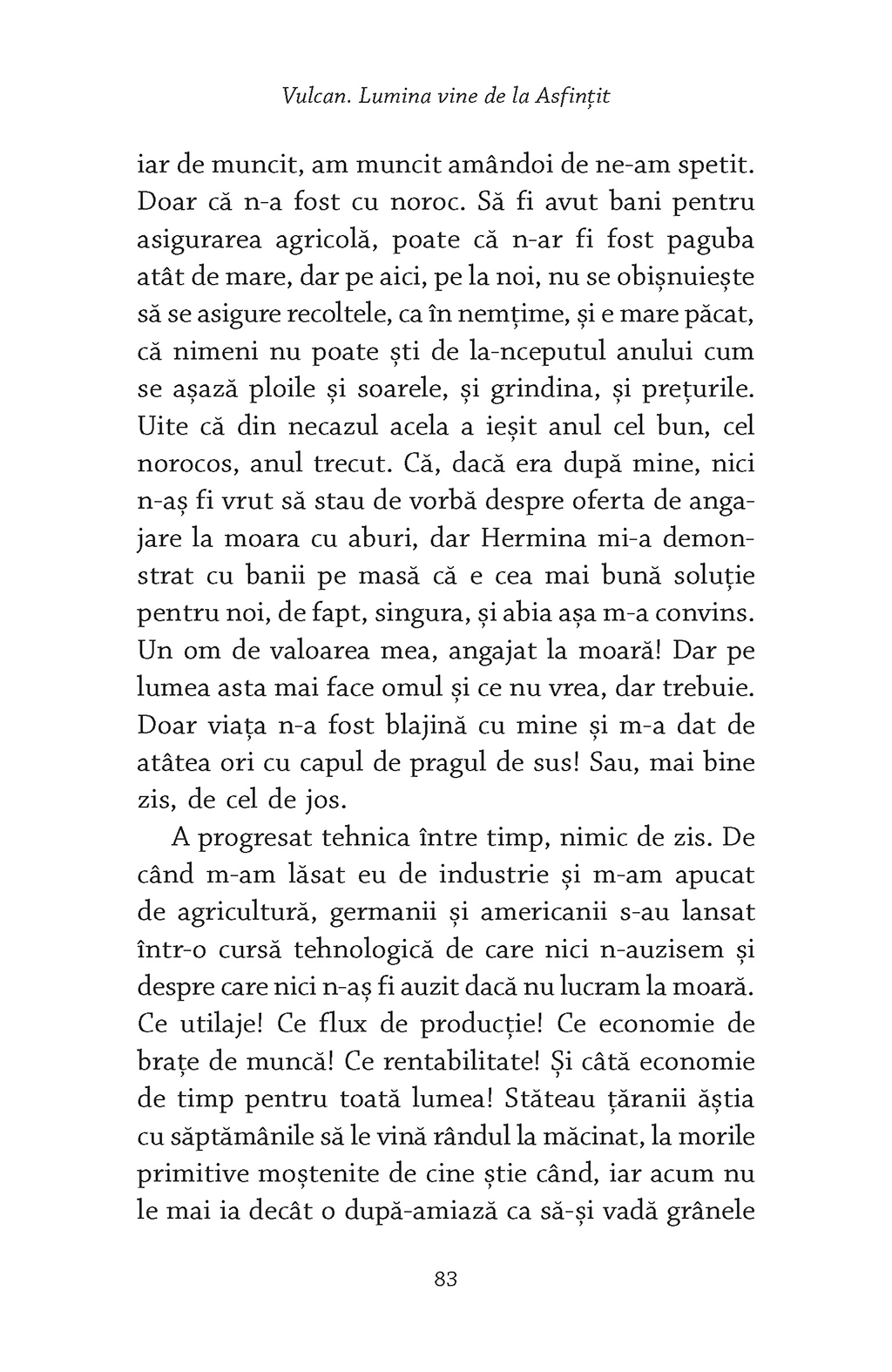 Vulcan. Lumina vine de la Asfințit

iar de muncit, am muncit amândoi de ne-am spetit. Doar că n-a fost cu noroc. Să fi avut bani pentru asigurarea agricolă, poate că n-ar fi fost paguba atât de mare, dar pe aici, pe la noi, nu se obișnuiește să se asigure recoltele, ca în nemțime, și e mare păcat, că nimeni nu poate ști de la-nceputul anului cum se așază ploile și soarele, și grindina, și prețurile. Uite că din necazul acela a ieșit anul cel bun, cel norocos, anul trecut. Că, dacă era după mine, nici n-aș fi vrut să stau de vorbă despre oferta de angajare la moara cu aburi, dar Hermina mi-a demonstrat cu banii pe masă că e cea mai bună soluție pentru noi, de fapt, singura, și abia așa m-a convins. Un om de valoarea mea, angajat la moară! Dar pe lumea asta mai face omul și ce nu vrea, dar trebuie. Doar viața n-a fost blajină cu mine și m-a dat de atâtea ori cu capul de pragul de sus! Sau, mai bine zis, de cel de jos.

A progresat tehnica între timp, nimic de zis. De când m-am lăsat eu de industrie și m-am apucat de agricultură, germanii și americanii s-au lansat într-o cursă tehnologică de care nici n-auzisem și despre care nici n-aș fi auzit dacă nu lucram la moară. Ce utilaje! Ce flux de producție! Ce economie de brațe de muncă! Ce rentabilitate! Și câtă economie de timp pentru toată lumea! Stăteau țăranii ăștia cu săptămânile să le vină rândul la măcinat, la morile primitive moștenite de cine știe când, iar acum nu le mai ia decât o după-amiază ca să-și vadă grânele

83